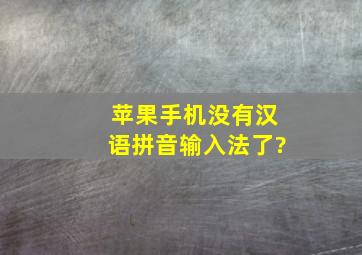 苹果手机没有汉语拼音输入法了?